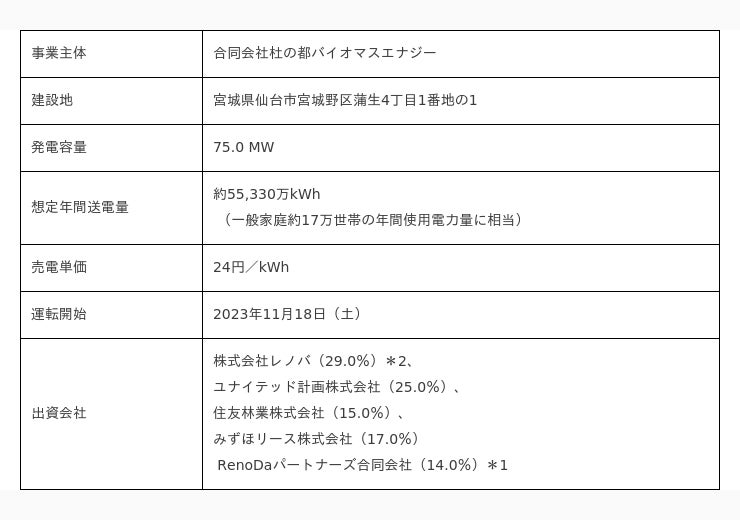 | 事業主体 | 合同会社杜の都バイオマスエナジー |
|---|---|
| 建設地 | 宮城県仙台市宮城野区蒲生4丁目1番地の1 |
| 発電容量 | 75.0 MW |
| 想定年間送電量 | 約55,330万kWh（一般家庭約17万世帯の年間使用電力量に相当） |
| 売電単価 | 24円／kWh |
| 運転開始 | 2023年11月18日（土） |
| 出資会社 | 株式会社レノバ（29.0%）＊2、ユナイテッド計画株式会社（25.0%）、住友林業株式会社（15.0%）、みずほリース株式会社（17.0%）RenoDaパートナーズ合同会社（14.0%）＊1 |